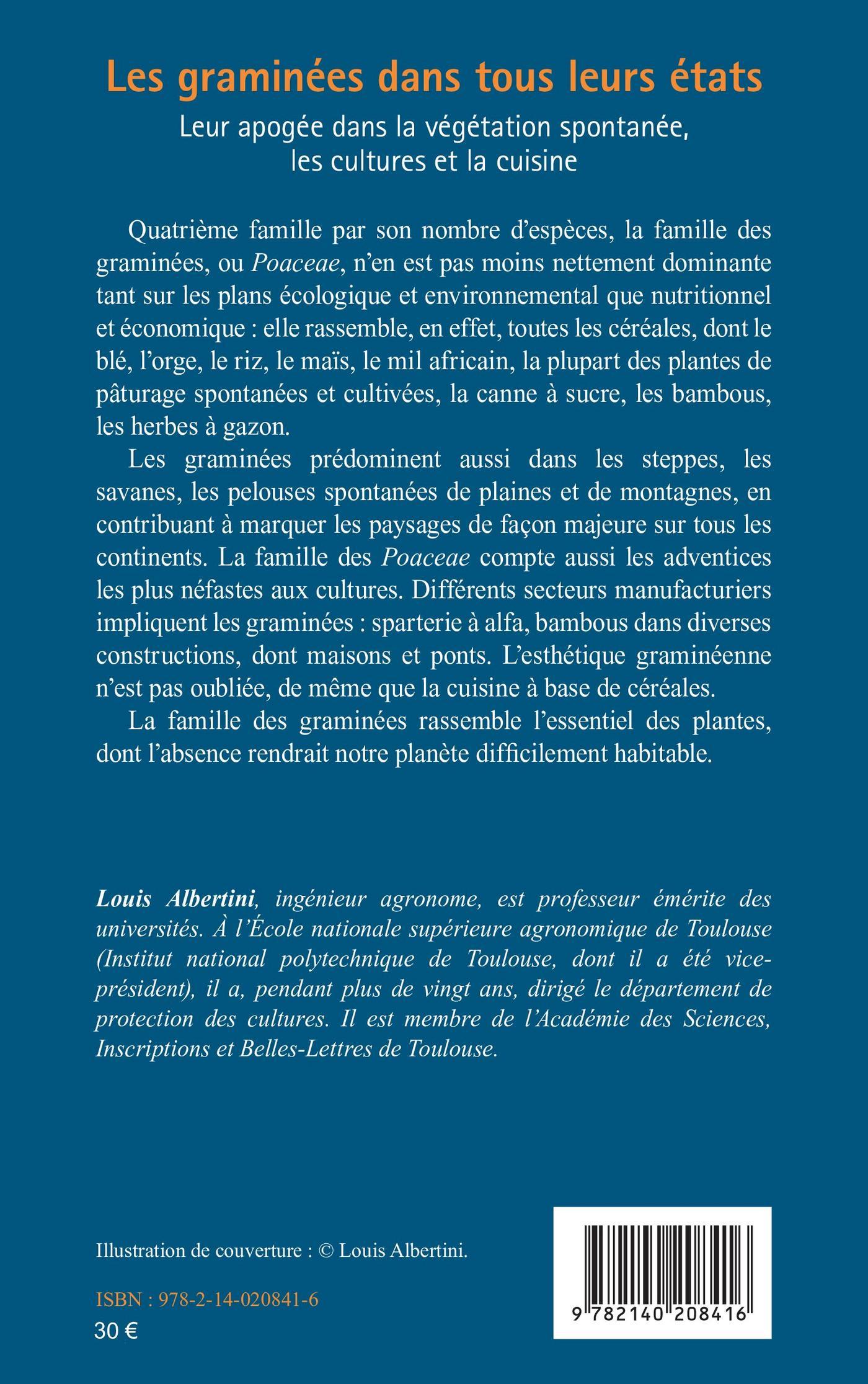 Les graminées dans tous leurs états

Leur apogée dans la végétation spontanée, les cultures et la cuisine

Quatrième famille par son nombre d'espèces, la famille des graminées, ou Poaceae, n'en est pas moins nettement dominante tant sur les plans écologique et environnemental que nutritionnel et économique : elle rassemble, en effet, toutes les céréales, dont le blé, l'orge, le riz, le maïs, le mil africain, la plupart des plantes de pâturage spontanées et cultivées, la canne à sucre, les bambous, les herbes à gazon.

Les graminées prédominent aussi dans les steppes, les savanes, les pelouses spontanées de plaines et de montagnes, en contribuant à marquer les paysages de façon majeure sur tous les continents. La famille des Poaceae compte aussi les adventices les plus néfastes aux cultures. Différents secteurs manufacturiers impliquent les graminées : sparterie à alfa, bambous dans diverses constructions, dont maisons et ponts. L'esthétique graminéenne n'est pas oubliée, de même que la cuisine à base de céréales.

La famille des graminées rassemble l'essentiel des plantes, dont l'absence rendrait notre planète difficilement habitable.

Louis Albertini, ingénieur agronome, est professeur émérite des universités. À l'École nationale supérieure agronomique de Toulouse (Institut national polytechnique de Toulouse, dont il a été vice-président), il a, pendant plus de vingt ans, dirigé le département de protection des cultures. Il est membre de l'Académie des Sciences, Inscriptions et Belles-Lettres de Toulouse.

Illustration de couverture : © Louis Albertini.

ISBN : 978-2-14-020841-6

30 €

9 782140 208416